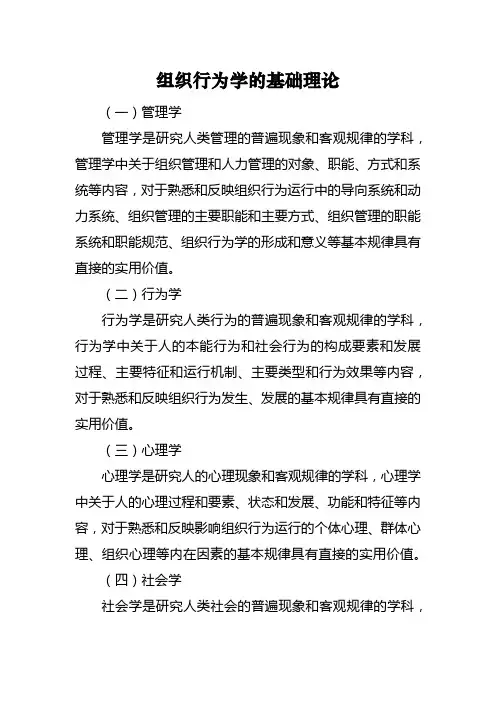 组织行为学的基础理论

（一）管理学

管理学是研究人类管理的普遍现象和客观规律的学科，管理学中关于组织管理和人力管理的对象、职能、方式和系统等内容，对于熟悉和反映组织行为运行中的导向系统和动力系统、组织管理的主要职能和主要方式、组织管理的职能系统和职能规范、组织行为学的形成和意义等基本规律具有直接的实用价值。

（二）行为学

行为学是研究人类行为的普遍现象和客观规律的学科，行为学中关于人的本能行为和社会行为的构成要素和发展过程、主要特征和运行机制、主要类型和行为效果等内容，对于熟悉和反映组织行为发生、发展的基本规律具有直接的实用价值。

（三）心理学

心理学是研究人的心理现象和客观规律的学科，心理学中关于人的心理过程和要素、状态和发展、功能和特征等内容，对于熟悉和反映影响组织行为运行的个体心理、群体心理、组织心理等内在因素的基本规律具有直接的实用价值。

（四）社会学

社会学是研究人类社会的普遍现象和客观规律的学科，